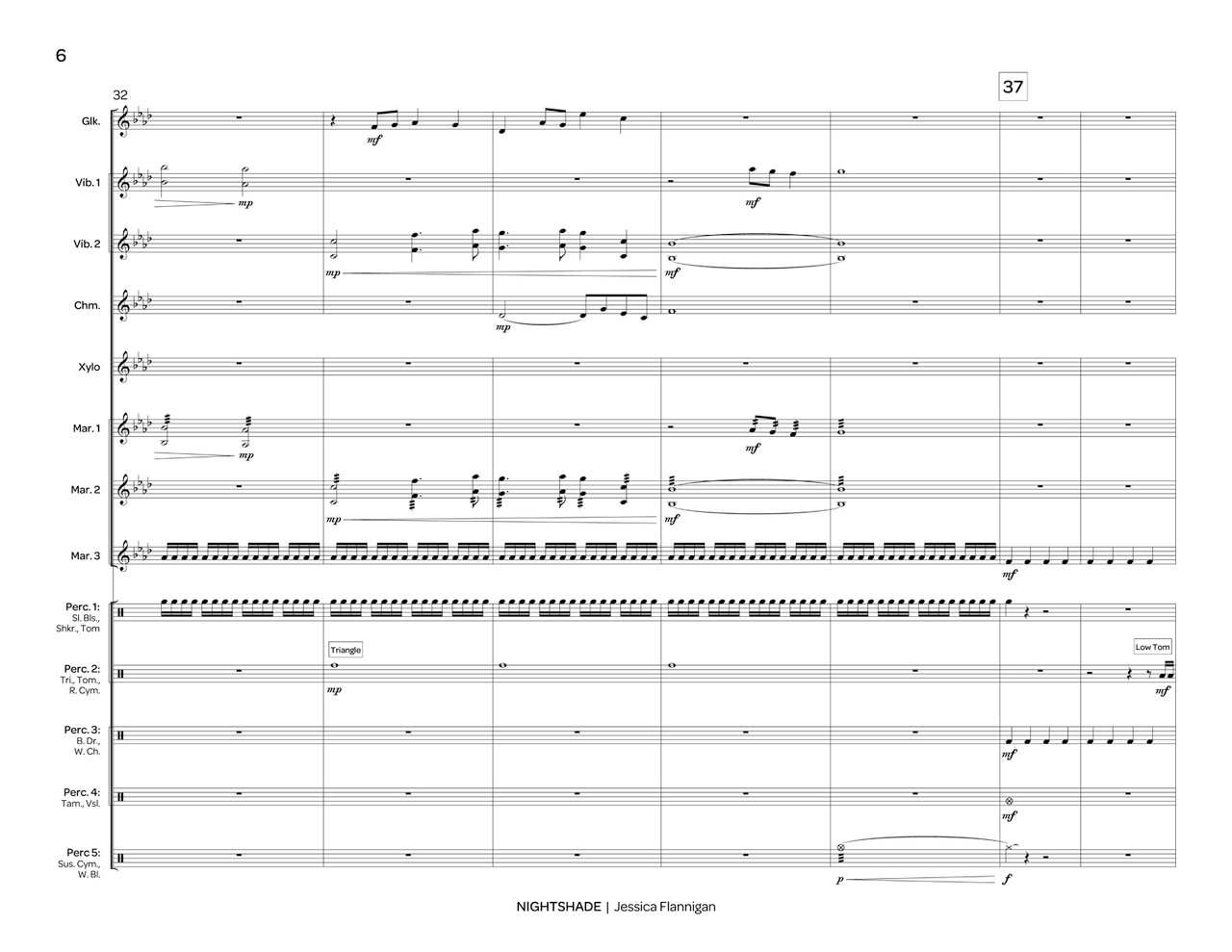 6

32

37

Glk.

mf

Vib. 1

mp

mf

Vib. 2

mp

mf

Chm.

mp

Xylo

Mar. 1

mp

mf

Mar. 2

mp

mf

Mar. 3

mf

Perc. 1:
Sl. Bls.,
Shkr., Tom

Perc. 2:
Tri., Tom.,
R. Cym.

Triangle

mp

Low Tom

mf

Perc. 3:
B. Dr.,
W. Ch.

mf

Perc. 4:
Tam., Vsl.

mf

Perc 5:
Sus. Cym.,
W. Bl.

p

f

NIGHTSHADE | Jessica Flannigan